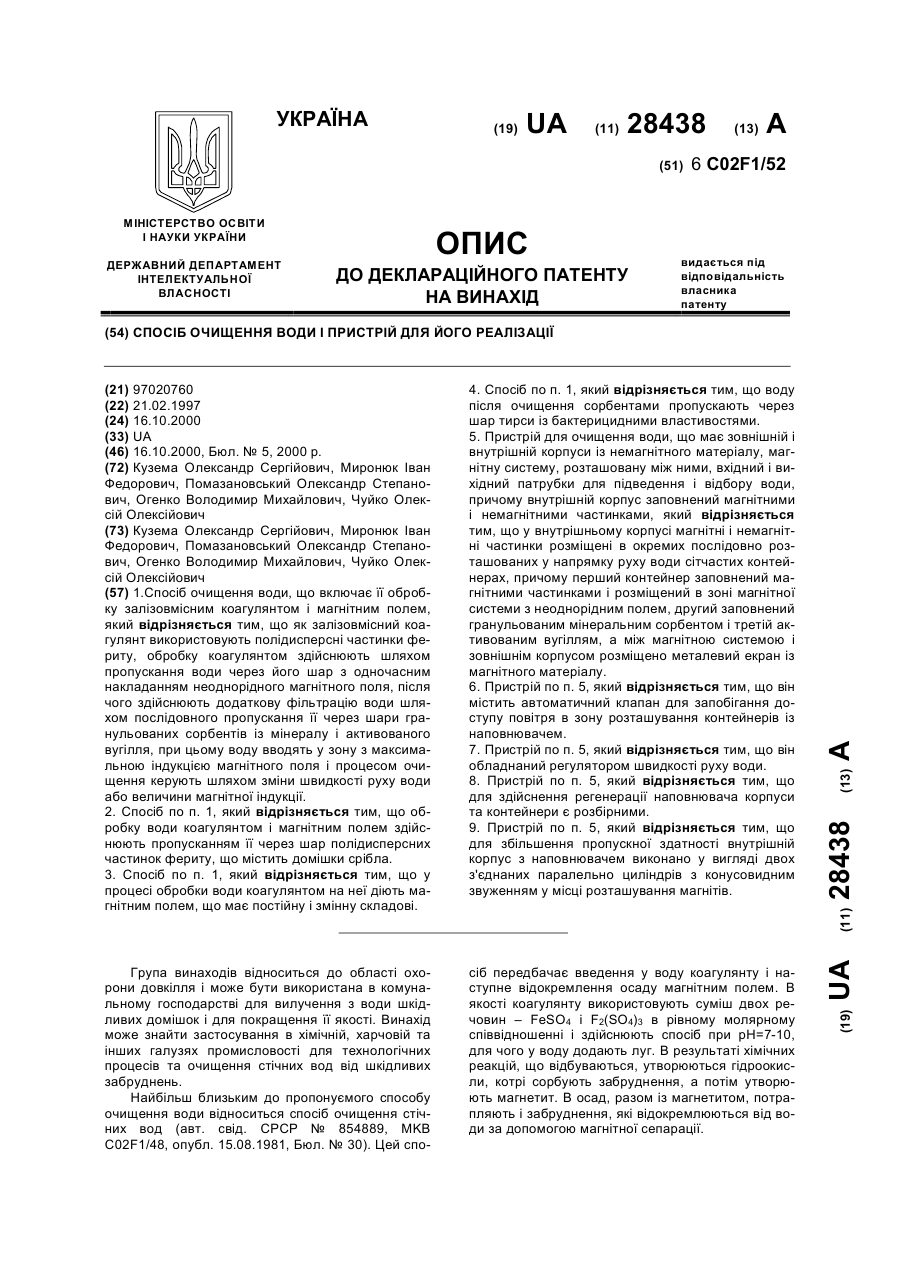 УКРАЇНА

(19) UA (11) 28438 (13) A

(51) 6 C02F1/52

МІНІСТЕРСТВО ОСВІТИ І НАУКИ УКРАЇНИ

ДЕРЖАВНИЙ ДЕПАРТАМЕНТ ІНТЕЛЕКТУАЛЬНОЇ ВЛАСНОСТІ

ОПИС
ДО ДЕКЛАРАЦІЙНОГО ПАТЕНТУ НА ВИНАХІД

видається під відповідальність власника патенту

(54) СПОСІБ ОЧИЩЕННЯ ВОДИ І ПРИСТРІЙ ДЛЯ ЙОГО РЕАЛІЗАЦІЇ

(21) 97020760
(22) 21.02.1997
(24) 16.10.2000
(33) UA
(46) 16.10.2000, Бюл. № 5, 2000 р.
(72) Кузема Олександр Сергійович, Миронюк Іван Федорович, Помазановський Олександр Степанович, Огенко Володимир Михайлович, Чуйко Олексій Олексійович
(73) Кузема Олександр Сергійович, Миронюк Іван Федорович, Помазановський Олександр Степанович, Огенко Володимир Михайлович, Чуйко Олексій Олексійович
(57) 1.Спосіб очищення води, що включає її обробку залізовмісним коагулянтом і магнітним полем, який відрізняється тим, що як залізовмісний коагулянт використовують полідисперсні частинки фериту, обробку коагулянтом здійснюють шляхом пропускання води через його шар з одночасним накладанням неоднорідного магнітного поля, після чого здійснюють додаткову фільтрацію води шляхом послідовного пропускання її через шари гранульованих сорбентів із мінералу і активованого вугілля, при цьому воду вводять у зону з максимальною індукцією магнітного поля і процесом очищення керують шляхом зміни швидкості руху води або величини магнітної індукції.
2. Спосіб по п. 1, який відрізняється тим, що обробку води коагулянтом і магнітним полем здійснюють пропусканням її через шар полідисперсних частинок фериту, що містить домішки срібла.
3. Спосіб по п. 1, який відрізняється тим, що у процесі обробки води коагулянтом на неї діють магнітним полем, що має постійну і змінну складові.
4. Спосіб по п. 1, який відрізняється тим, що воду після очищення сорбентами пропускають через шар тирси із бактерицидними властивостями.
5. Пристрій для очищення води, що має зовнішній і внутрішній корпуси із немагнітного матеріалу, магнітну систему, розташовану між ними, вхідний і вихідний патрубки для підведення і відбору води, причому внутрішній корпус заповнений магнітними і немагнітними частинками, який відрізняється тим, що у внутрішньому корпусі магнітні і немагнітні частинки розміщені в окремих послідовно розташованих у напрямку руху води сітчастих контейнерах, причому перший контейнер заповнений магнітними частинками і розміщений в зоні магнітної системи з неоднорідним полем, другий заповнений гранульованим мінеральним сорбентом і третій активованим вугіллям, а між магнітною системою і зовнішнім корпусом розміщено металевий екран із магнітного матеріалу.
6. Пристрій по п. 5, який відрізняється тим, що він містить автоматичний клапан для запобігання доступу повітря в зону розташування контейнерів із наповнювачем.
7. Пристрій по п. 5, який відрізняється тим, що він обладнаний регулятором швидкості руху води.
8. Пристрій по п. 5, який відрізняється тим, що для здійснення регенерації наповнювача корпуси та контейнери є розбірними.
9. Пристрій по п. 5, який відрізняється тим, що для збільшення пропускної здатності внутрішній корпус з наповнювачем виконано у вигляді двох з'єднаних паралельно циліндрів з конусовидним звуженням у місці розташування магнітів.

Група винаходів відноситься до області охорони довкілля і може бути використана в комунальному господарстві для вилучення з води шкідливих домішок і для покращення її якості. Винахід може знайти застосування в хімічній, харчовій та інших галузях промисловості для технологічних процесів та очищення стічних вод від шкідливих забруднень.

Найбільш близьким до пропонуємого способу очищення води відноситься спосіб очищення стічних вод (авт. свід. СРСР № 854889, МКВ C02F1/48, опубл. 15.08.1981, Бюл. № 30). Цей спосіб передбачає введення у воду коагулянту і наступне відокремлення осаду магнітним полем. В якості коагулянту використовують суміш двох речовин – $FeSO_4$ і $F_2(SO_4)_3$ в рівному молярному співвідношенні і здійснюють спосіб при pH=7-10, для чого у воду додають луг. В результаті хімічних реакцій, що відбуваються, утворюються гідроокисли, котрі сорбують забруднення, а потім утворюють магнетит. В осад, разом із магнетитом, потрапляють і забруднення, які відокремлюються від води за допомогою магнітної сепарації.

(19) UA (11) 28438 (13) A